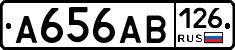 A656AB 126 RUS